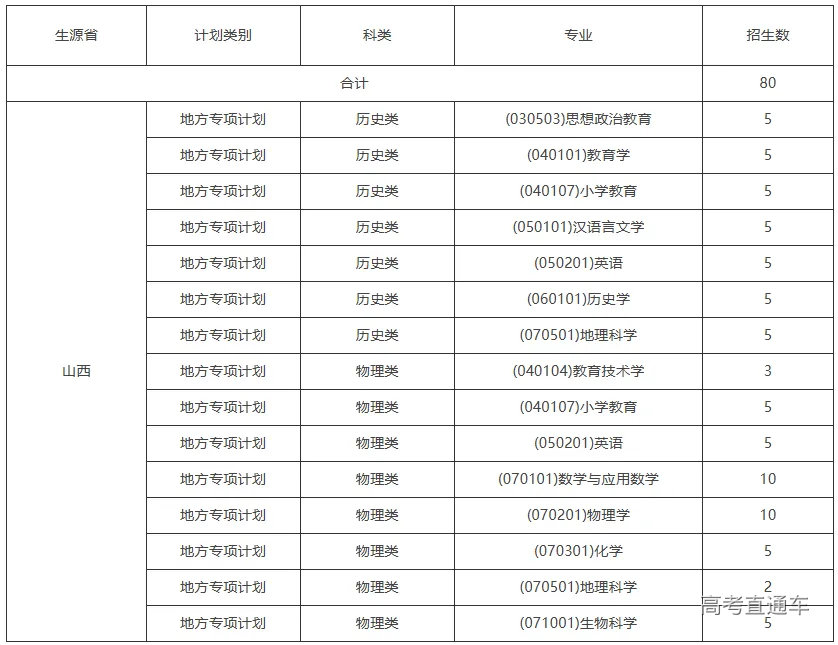 | 生源省 | 计划类别 | 科类 | 专业 | 招生数 |
|---|---|---|---|---|
| 合计 | | | | 80 |
| 山西 | 地方专项计划 | 历史类 | (030503)思想政治教育 | 5 |
| | 地方专项计划 | 历史类 | (040101)教育学 | 5 |
| | 地方专项计划 | 历史类 | (040107)小学教育 | 5 |
| | 地方专项计划 | 历史类 | (050101)汉语言文学 | 5 |
| | 地方专项计划 | 历史类 | (050201)英语 | 5 |
| | 地方专项计划 | 历史类 | (060101)历史学 | 5 |
| | 地方专项计划 | 历史类 | (070501)地理科学 | 5 |
| | 地方专项计划 | 物理类 | (040104)教育技术学 | 3 |
| | 地方专项计划 | 物理类 | (040107)小学教育 | 5 |
| | 地方专项计划 | 物理类 | (050201)英语 | 5 |
| | 地方专项计划 | 物理类 | (070101)数学与应用数学 | 10 |
| | 地方专项计划 | 物理类 | (070201)物理学 | 10 |
| | 地方专项计划 | 物理类 | (070301)化学 | 5 |
| | 地方专项计划 | 物理类 | (070501)地理科学 | 2 |
| | 地方专项计划 | 物理类 | (071001)生物科学 | 5 |

高考直通车